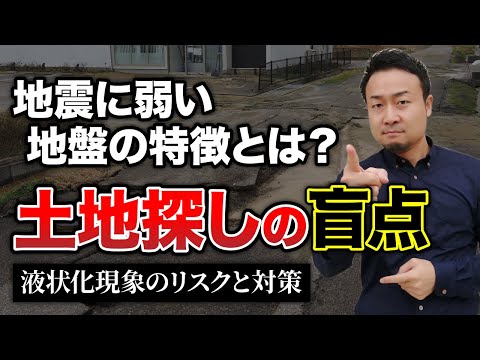 地震に弱い
地盤の特徴とは？

土地探しの盲点

液状化現象のリスクと対策